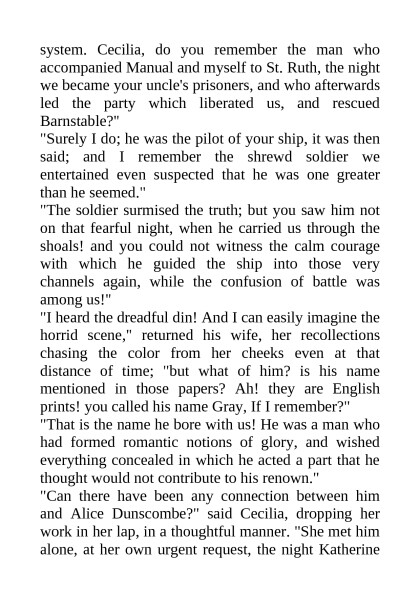 system. Cecilia, do you remember the man who accompanied Manual and myself to St. Ruth, the night we became your uncle's prisoners, and who afterwards led the party which liberated us, and rescued Barnstable?"

"Surely I do; he was the pilot of your ship, it was then said; and I remember the shrewd soldier we entertained even suspected that he was one greater than he seemed."

"The soldier surmised the truth; but you saw him not on that fearful night, when he carried us through the shoals! and you could not witness the calm courage with which he guided the ship into those very channels again, while the confusion of battle was among us!"

"I heard the dreadful din! And I can easily imagine the horrid scene," returned his wife, her recollections chasing the color from her cheeks even at that distance of time; "but what of him? is his name mentioned in those papers? Ah! they are English prints! you called his name Gray, If I remember?"

"That is the name he bore with us! He was a man who had formed romantic notions of glory, and wished everything concealed in which he acted a part that he thought would not contribute to his renown."

"Can there have been any connection between him and Alice Dunscombe?" said Cecilia, dropping her work in her lap, in a thoughtful manner. "She met him alone, at her own urgent request, the night Katherine